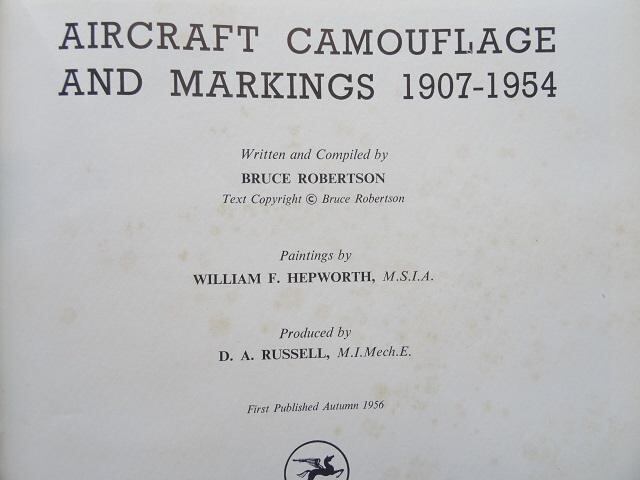 AIRCRAFT CAMOUFLAGE AND MARKINGS 1907-1954

Written and Compiled by
BRUCE ROBERTSON
Text Copyright © Bruce Robertson

Paintings by
WILLIAM F. HEPWORTH, M.S.I.A.

Produced by
D. A. RUSSELL, M.I.Mech.E.

First Published Autumn 1956